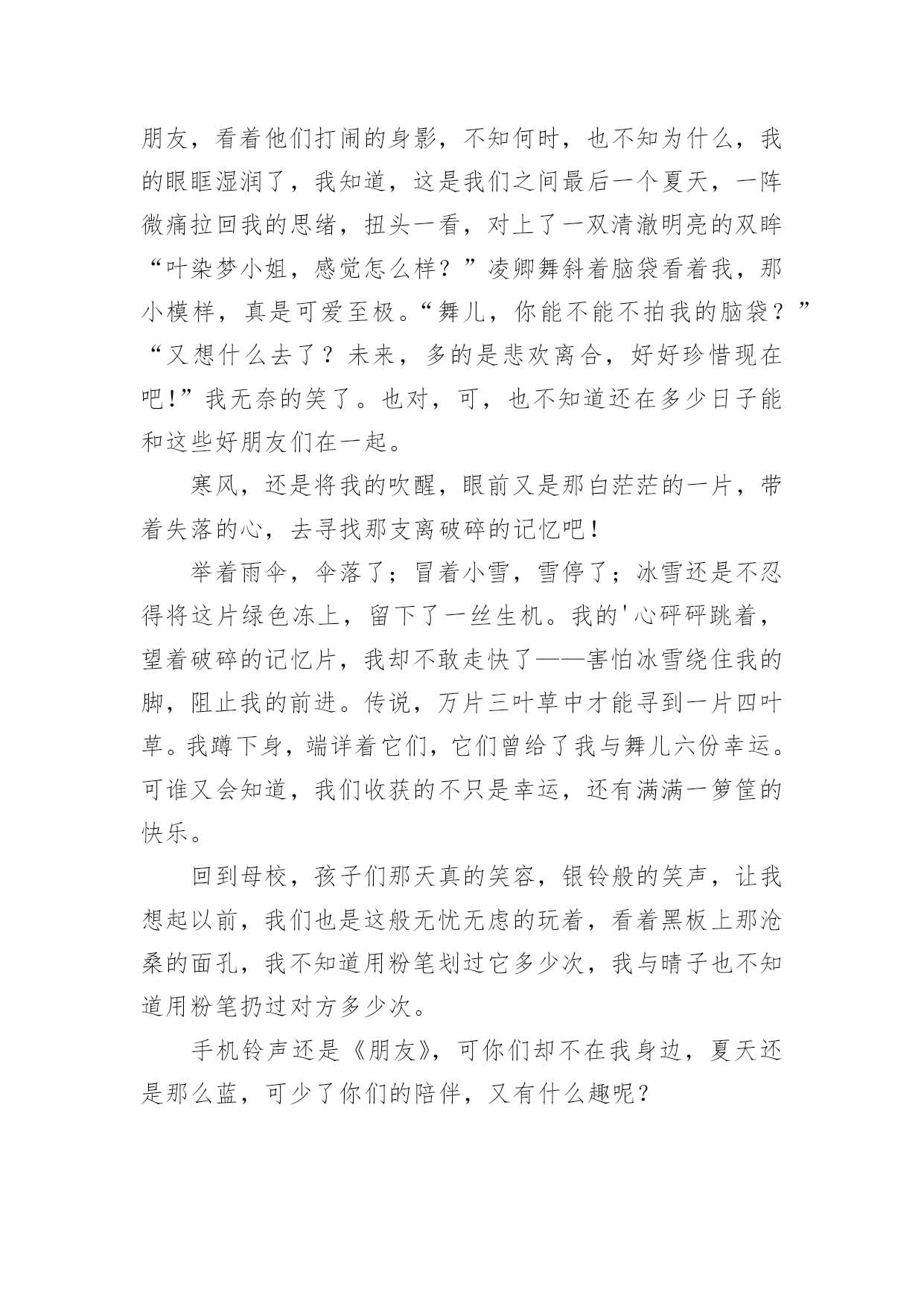 朋友，看着他们打闹的身影，不知何时，也不知为什么，我的眼眶湿润了，我知道，这是我们之间最后一个夏天，一阵微痛拉回我的思绪，扭头一看，对上了一双清澈明亮的双眸“叶染梦小姐，感觉怎么样？”凌卿舞斜着脑袋看着我，那小模样，真是可爱至极。“舞儿，你能不能不拍我的脑袋？”“又想什么去了？未来，多的是悲欢离合，好好珍惜现在吧!”我无奈的笑了。也对，可，也不知道还在多少日子能和这些好朋友们在一起。

寒风，还是将我的吹醒，眼前又是那白茫茫的一片，带着失落的心，去寻找那支离破碎的记忆吧！

举着雨伞，伞落了；冒着小雪，雪停了；冰雪还是不忍得将这片绿色冻上，留下了一丝生机。我的'心砰砰跳着，望着破碎的记忆片，我却不敢走快了——害怕冰雪绕住我的脚，阻止我的前进。传说，万片三叶草中才能寻到一片四叶草。我蹲下身，端详着它们，它们曾给了我与舞儿六份幸运。可谁又会知道，我们收获的不只是幸运，还有满满一箩筐的快乐。

回到母校，孩子们那天真的笑容，银铃般的笑声，让我想起以前，我们也是这般无忧无虑的玩着，看着黑板上那沧桑的面孔，我不知道用粉笔划过它多少次，我与晴子也不知道用粉笔扔过对方多少次。

手机铃声还是《朋友》，可你们却不在我身边，夏天还是那么蓝，可少了你们的陪伴，又有什么趣呢？